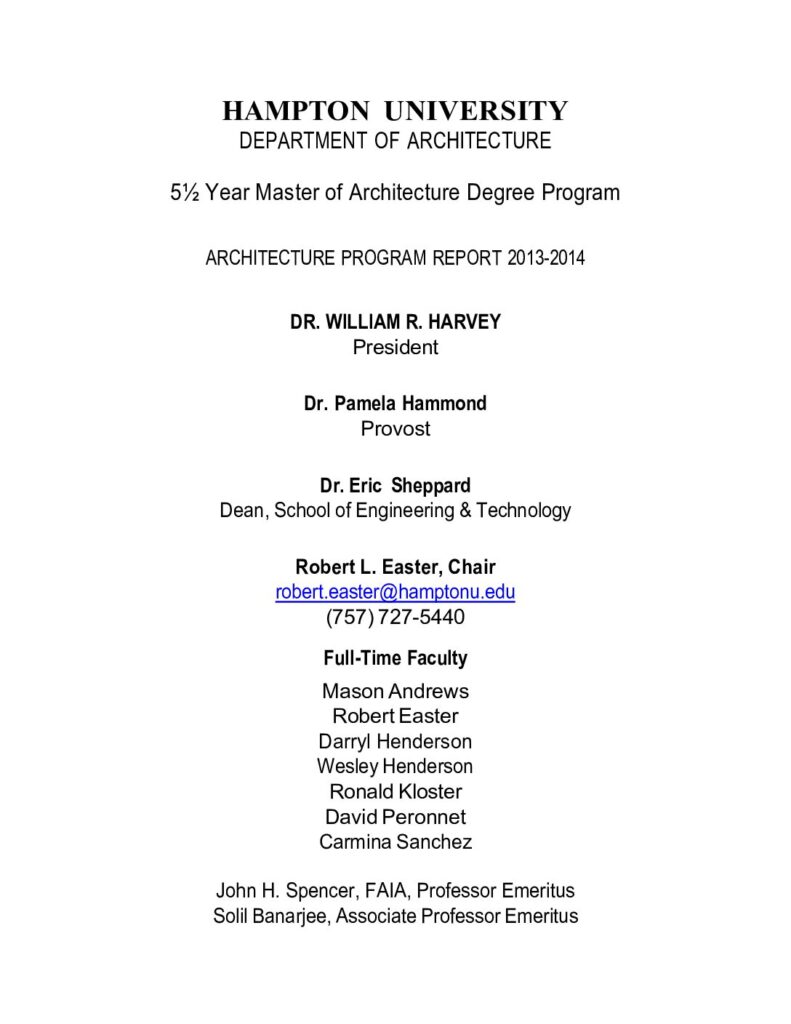 HAMPTON UNIVERSITY
DEPARTMENT OF ARCHITECTURE

5½ Year Master of Architecture Degree Program

ARCHITECTURE PROGRAM REPORT 2013-2014

DR. WILLIAM R. HARVEY
President

Dr. Pamela Hammond
Provost

Dr. Eric Sheppard
Dean, School of Engineering & Technology

Robert L. Easter, Chair
robert.easter@hamptonu.edu
(757) 727-5440

Full-Time Faculty

Mason Andrews
Robert Easter
Darryl Henderson
Wesley Henderson
Ronald Kloster
David Peronnet
Carmina Sanchez

John H. Spencer, FAIA, Professor Emeritus
Solil Banarjee, Associate Professor Emeritus